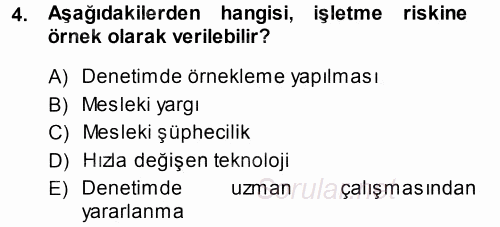 4. Aşağıdakilerden hangisi, işletme riskine örnek olarak verilebilir?

A) Denetimde örnekleme yapılması
B) Mesleki yargı
C) Mesleki şüphecilik
D) Hızla değişen teknoloji
E) Denetimde uzman çalışmasından yararlanma

Sorular.net